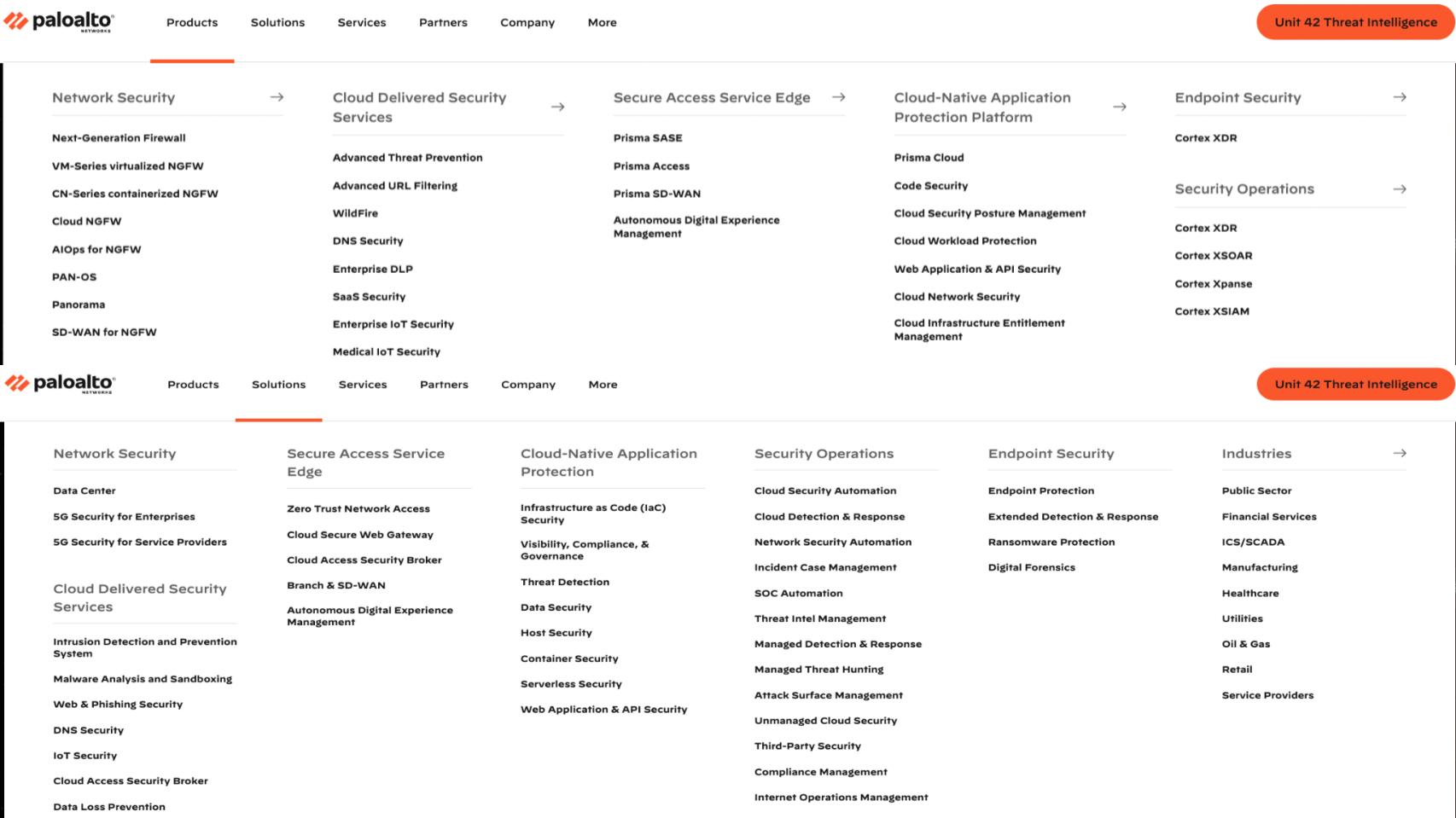 paloalto NETWORKS

Products Solutions Services Partners Company More

Unit 42 Threat Intelligence

Network Security →

Next-Generation Firewall

VM-Series virtualized NGFW

CN-Series containerized NGFW

Cloud NGFW

AIOps for NGFW

PAN-OS

Panorama

SD-WAN for NGFW

Cloud Delivered Security Services →

Advanced Threat Prevention

Advanced URL Filtering

WildFire

DNS Security

Enterprise DLP

SaaS Security

Enterprise IoT Security

Medical IoT Security

Secure Access Service Edge →

Prisma SASE

Prisma Access

Prisma SD-WAN

Autonomous Digital Experience Management

Cloud-Native Application Protection Platform →

Prisma Cloud

Code Security

Cloud Security Posture Management

Cloud Workload Protection

Web Application & API Security

Cloud Network Security

Cloud Infrastructure Entitlement Management

Endpoint Security →

Cortex XDR

Security Operations →

Cortex XDR

Cortex XSOAR

Cortex Xpanse

Cortex XSIAM

paloalto NETWORKS

Products Solutions Services Partners Company More

Unit 42 Threat Intelligence

Network Security

Data Center

5G Security for Enterprises

5G Security for Service Providers

Cloud Delivered Security Services

Intrusion Detection and Prevention System

Malware Analysis and Sandboxing

Web & Phishing Security

DNS Security

IoT Security

Cloud Access Security Broker

Data Loss Prevention

Secure Access Service Edge

Zero Trust Network Access

Cloud Secure Web Gateway

Cloud Access Security Broker

Branch & SD-WAN

Autonomous Digital Experience Management

Cloud-Native Application Protection

Infrastructure as Code (IaC) Security

Visibility, Compliance, & Governance

Threat Detection

Data Security

Host Security

Container Security

Serverless Security

Web Application & API Security

Security Operations

Cloud Security Automation

Cloud Detection & Response

Network Security Automation

Incident Case Management

SOC Automation

Threat Intel Management

Managed Detection & Response

Managed Threat Hunting

Attack Surface Management

Unmanaged Cloud Security

Third-Party Security

Compliance Management

Internet Operations Management

Endpoint Security

Endpoint Protection

Extended Detection & Response

Ransomware Protection

Digital Forensics

Industries →

Public Sector

Financial Services

ICS/SCADA

Manufacturing

Healthcare

Utilities

Oil & Gas

Retail

Service Providers